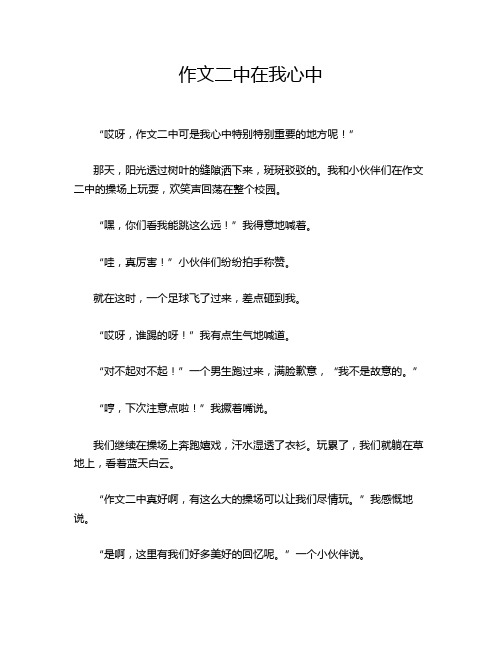 作文二中在我心中

“哎呀，作文二中可是我心中特别特别重要的地方呢！”

那天，阳光透过树叶的缝隙洒下来，斑斑驳驳的。我和小伙伴们在作文二中的操场上玩耍，欢笑声回荡在整个校园。

“嘿，你们看我能跳这么远！”我得意地喊着。

“哇，真厉害！”小伙伴们纷纷拍手称赞。

就在这时，一个足球飞了过来，差点砸到我。

“哎呀，谁踢的呀！”我有点生气地喊道。

“对不起对不起！”一个男生跑过来，满脸歉意，“我不是故意的。”

“哼，下次注意点啦！”我撅着嘴说。

我们继续在操场上奔跑嬉戏，汗水湿透了衣衫。玩累了，我们就躺在草地上，看着蓝天白云。

“作文二中真好啊，有这么大的操场可以让我们尽情玩。”我感慨地说。

“是啊，这里有我们好多美好的回忆呢。”一个小伙伴说。